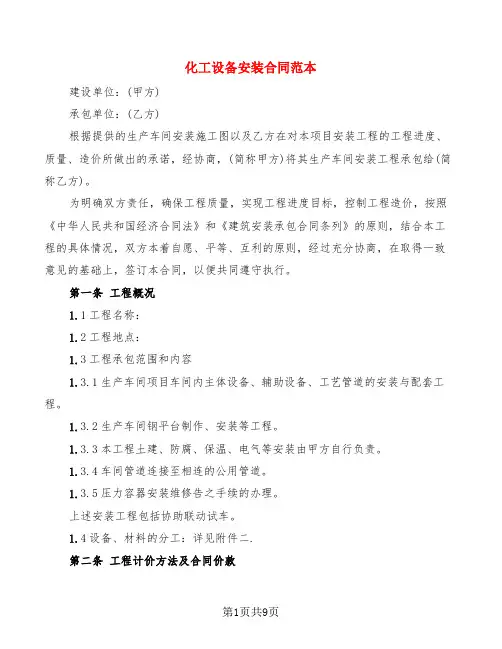 化工设备安装合同范本

建设单位：(甲方)

承包单位：(乙方)

根据提供的生产车间安装施工图以及乙方在对本项目安装工程的工程进度、质量、造价所做出的承诺，经协商，(简称甲方)将其生产车间安装工程承包给(简称乙方)。

为明确双方责任，确保工程质量，实现工程进度目标，控制工程造价，按照《中华人民共和国经济合同法》和《建筑安装承包合同条列》的原则，结合本工程的具体情况，双方本着自愿、平等、互利的原则，经过充分协商，在取得一致意见的基础上，签订本合同，以便共同遵守执行。

第一条 工程概况

1.1工程名称：

1.2工程地点：

1.3工程承包范围和内容

1.3.1生产车间项目车间内主体设备、辅助设备、工艺管道的安装与配套工程。

1.3.2生产车间钢平台制作、安装等工程。

1.3.3本工程土建、防腐、保温、电气等安装由甲方自行负责。

1.3.4车间管道连接至相连的公用管道。

1.3.5压力容器安装维修告之手续的办理。

上述安装工程包括协助联动试车。

1.4设备、材料的分工：详见附件二.

第二条 工程计价方法及合同价款

第1页共9页